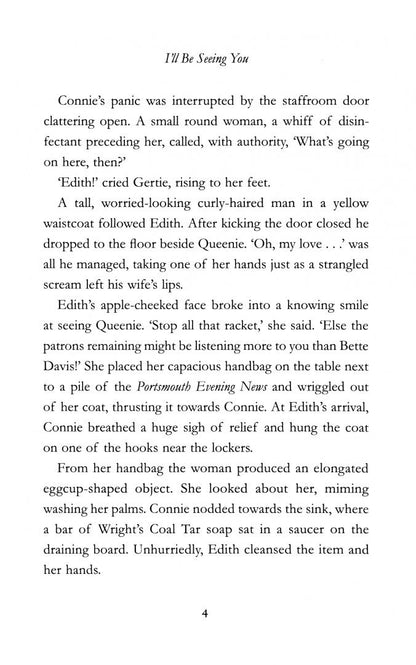 I'll Be Seeing You

Connie's panic was interrupted by the staffroom door clattering open. A small round woman, a whiff of disinfectant preceding her, called, with authority, 'What's going on here, then?'

'Edith!' cried Gertie, rising to her feet.

A tall, worried-looking curly-haired man in a yellow waistcoat followed Edith. After kicking the door closed he dropped to the floor beside Queenie. 'Oh, my love . . .' was all he managed, taking one of her hands just as a strangled scream left his wife's lips.

Edith's apple-cheeked face broke into a knowing smile at seeing Queenie. 'Stop all that racket,' she said. 'Else the patrons remaining might be listening more to you than Bette Davis!' She placed her capacious handbag on the table next to a pile of the Portsmouth Evening News and wriggled out of her coat, thrusting it towards Connie. At Edith's arrival, Connie breathed a huge sigh of relief and hung the coat on one of the hooks near the lockers.

From her handbag the woman produced an elongated eggcup-shaped object. She looked about her, miming washing her palms. Connie nodded towards the sink, where a bar of Wright's Coal Tar soap sat in a saucer on the draining board. Unhurriedly, Edith cleansed the item and her hands.

4